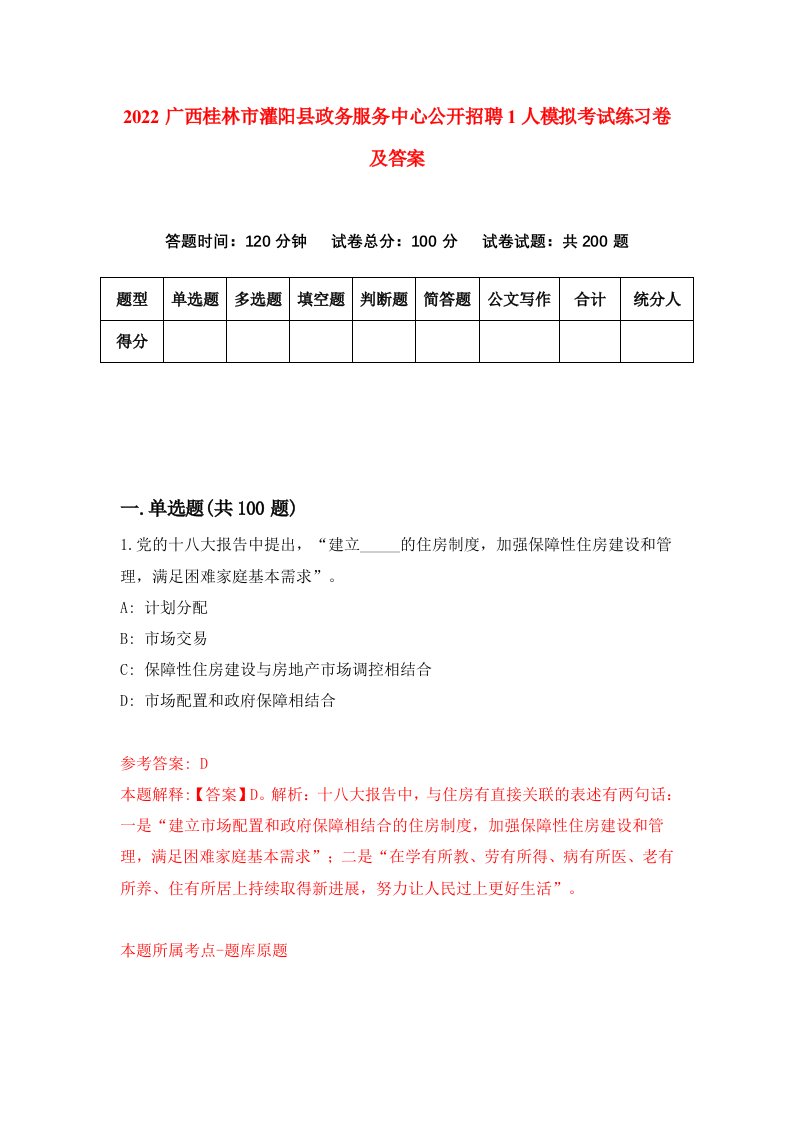 2022 广西桂林市灌阳县政务服务中心公开招聘 1 人模拟考试练习卷及答案

答题时间：120 分钟　试卷总分：100 分　试卷试题：共 200 题

| 题型 | 单选题 | 多选题 | 填空题 | 判断题 | 简答题 | 公文写作 | 合计 | 统分人 |
|---|---|---|---|---|---|---|---|---|
| 得分 | | | | | | | | |

一.单选题(共 100 题)

1.党的十八大报告中提出，“建立_____的住房制度，加强保障性住房建设和管理，满足困难家庭基本需求”。

A: 计划分配

B: 市场交易

C: 保障性住房建设与房地产市场调控相结合

D: 市场配置和政府保障相结合

参考答案: D

本题解释:【答案】D。解析：十八大报告中，与住房有直接关联的表述有两句话：一是“建立市场配置和政府保障相结合的住房制度，加强保障性住房建设和管理，满足困难家庭基本需求”；二是“在学有所教、劳有所得、病有所医、老有所养、住有所居上持续取得新进展，努力让人民过上更好生活”。

本题所属考点-题库原题